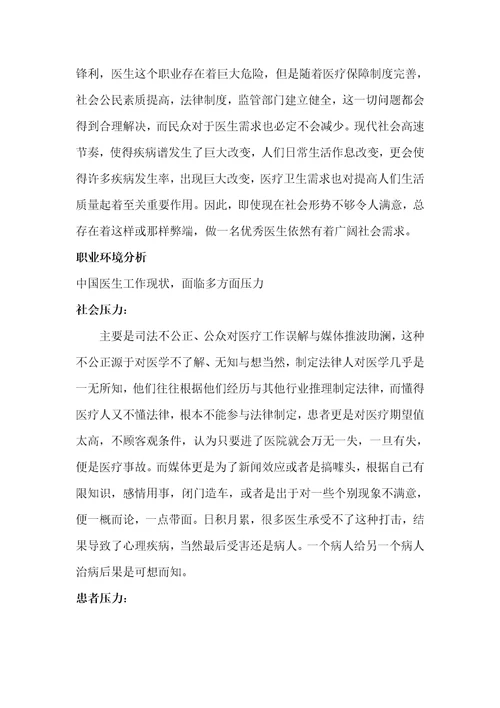 锋利，医生这个职业存在着巨大危险，但是随着医疗保障制度完善，社会公民素质提高，法律制度，监管部门建立健全，这一切问题都会得到合理解决，而民众对于医生需求也必定不会减少。现代社会高速节奏，使得疾病谱发生了巨大改变，人们日常生活作息改变，更会使得许多疾病发生率，出现巨大改变，医疗卫生需求也对提高人们生活质量起着至关重要作用。因此，即使现在社会形势不够令人满意，总存在着这样或那样弊端，做一名优秀医生依然有着广阔社会需求。

职业环境分析

中国医生工作现状，面临多方面压力

社会压力：

主要是司法不公正、公众对医疗工作误解与媒体推波助澜，这种不公正源于对医学不了解、无知与想当然，制定法律人对医学几乎是一无所知，他们往往根据他们经历与其他行业推理制定法律，而懂得医疗人又不懂法律，根本不能参与法律制定，患者更是对医疗期望值太高，不顾客观条件，认为只要进了医院就会万无一失，一旦有失，便是医疗事故。而媒体更是为了新闻效应或者是搞噱头，根据自己有限知识，感情用事，闭门造车，或者是出于对一些个别现象不满意，便一概而论，一点带面。日积月累，很多医生承受不了这种打击，结果导致了心理疾病，当然最后受害还是病人。一个病人给另一个病人治病后果是可想而知。

患者压力：